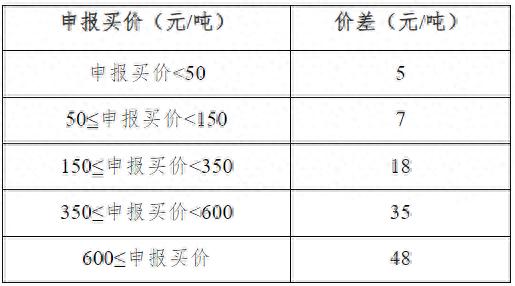 | 申报买价（元/吨） | 价差（元/吨） |
|---|---|
| 申报买价<50 | 5 |
| 50≤申报买价<150 | 7 |
| 150≤申报买价<350 | 18 |
| 350≤申报买价<600 | 35 |
| 600≤申报买价 | 48 |